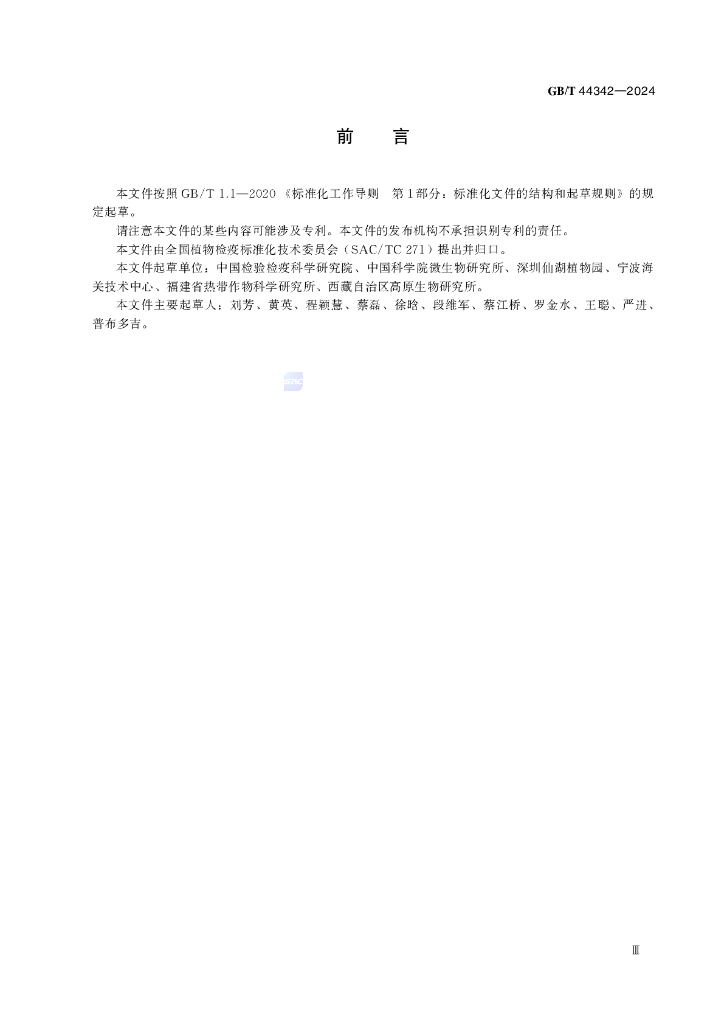 GB/T 44342—2024

前　言

本文件按照 GB/T 1.1—2020《标准化工作导则　第1部分：标准化文件的结构和起草规则》的规定起草。

请注意本文件的某些内容可能涉及专利。本文件的发布机构不承担识别专利的责任。

本文件由全国植物检疫标准化技术委员会（SAC/TC 271）提出并归口。

本文件起草单位：中国检验检疫科学研究院、中国科学院微生物研究所、深圳仙湖植物园、宁波海关技术中心、福建省热带作物科学研究所、西藏自治区高原生物研究所。

本文件主要起草人：刘芳、黄英、程颖慧、蔡磊、徐晗、段维军、蔡江桥、罗金水、王聪、严进、普布多吉。

SAC

Ⅲ